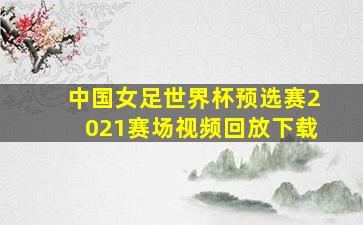 中国女足世界杯预选赛2021赛场视频回放下载